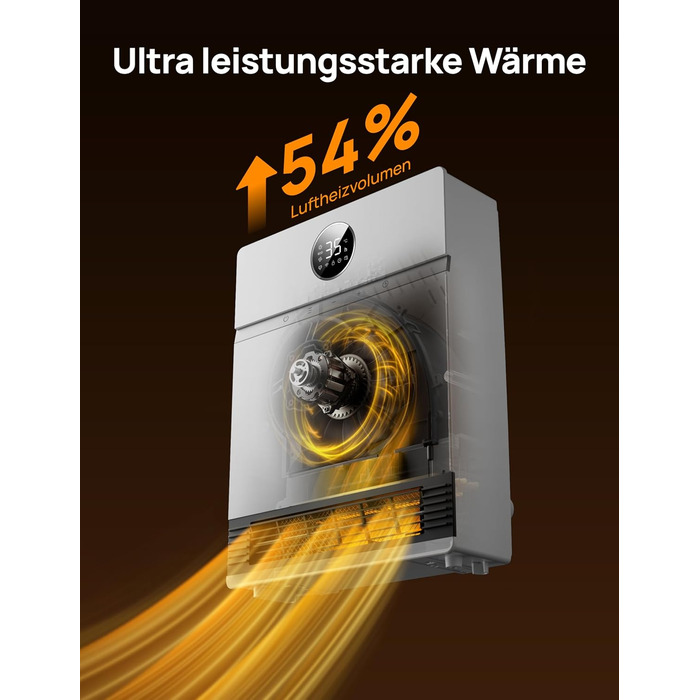 Ultra leistungsstarke Wärme

54%
Luftheizvolumen

35